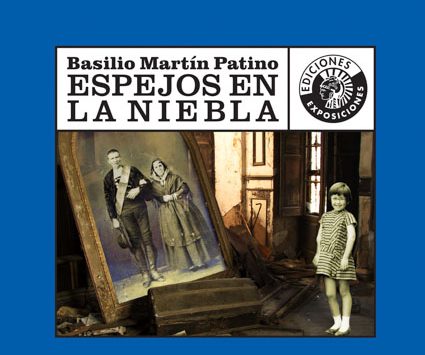 Basilio Martín Patino
ESPEJOS EN LA NIEBLA

EDICIONES
EXPOSICIONES